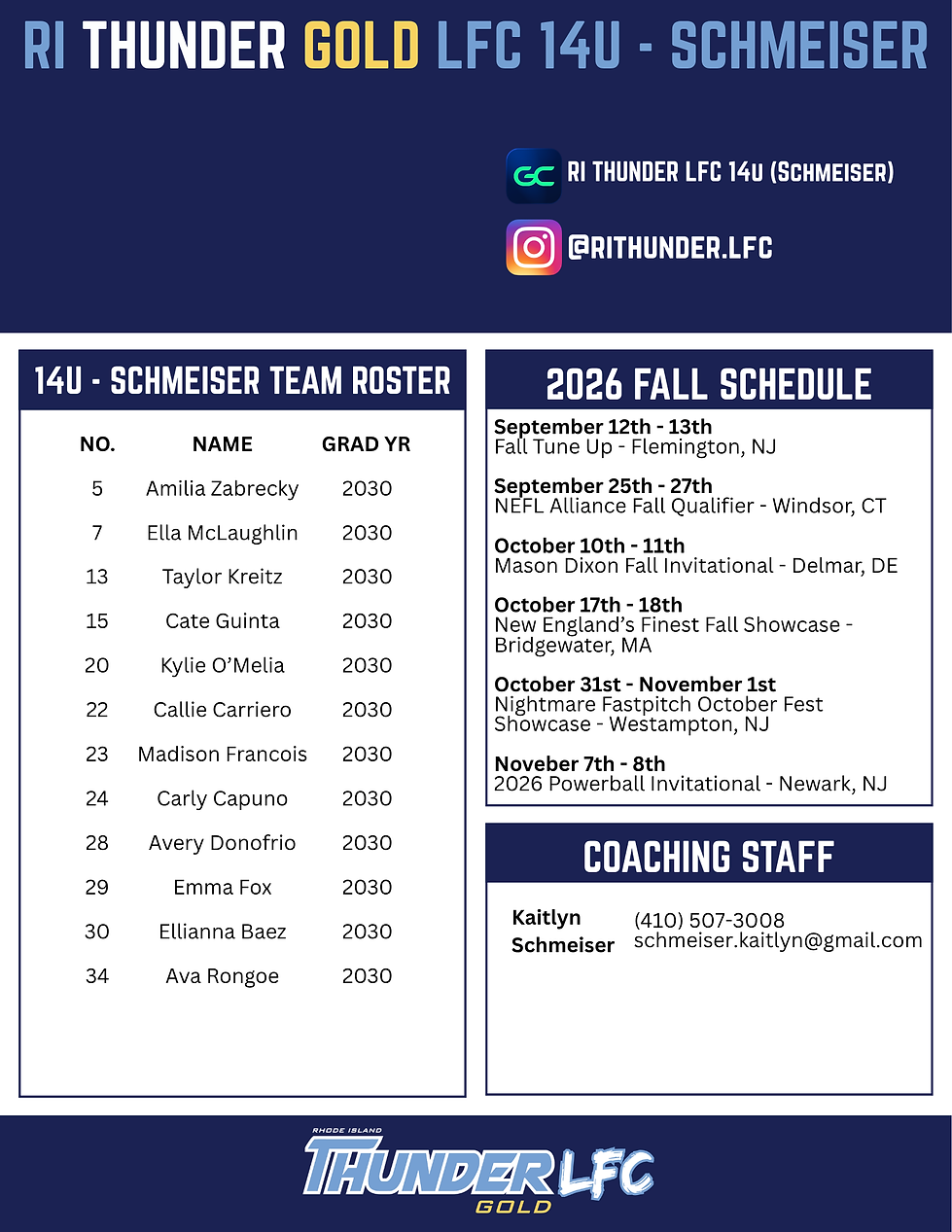 RI THUNDER GOLD LFC 14U - SCHMEISER

RI THUNDER LFC 14U (SCHMEISER)

@RITHUNDER.LFC

14U - SCHMEISER TEAM ROSTER

| NO. | NAME | GRAD YR |
|---|---|---|
| 5 | Amilia Zabrecky | 2030 |
| 7 | Ella McLaughlin | 2030 |
| 13 | Taylor Kreitz | 2030 |
| 15 | Cate Guinta | 2030 |
| 20 | Kylie O'Melia | 2030 |
| 22 | Callie Carriero | 2030 |
| 23 | Madison Francois | 2030 |
| 24 | Carly Capuno | 2030 |
| 28 | Avery Donofrio | 2030 |
| 29 | Emma Fox | 2030 |
| 30 | Ellianna Baez | 2030 |
| 34 | Ava Rongoe | 2030 |

2026 FALL SCHEDULE

September 12th - 13th
Fall Tune Up - Flemington, NJ

September 25th - 27th
NEFL Alliance Fall Qualifier - Windsor, CT

October 10th - 11th
Mason Dixon Fall Invitational - Delmar, DE

October 17th - 18th
New England's Finest Fall Showcase - Bridgewater, MA

October 31st - November 1st
Nightmare Fastpitch October Fest Showcase - Westampton, NJ

Noveber 7th - 8th
2026 Powerball Invitational - Newark, NJ

COACHING STAFF

Kaitlyn Schmeiser
(410) 507-3008
schmeiser.kaitlyn@gmail.com

RHODE ISLAND
THUNDER LFC
GOLD